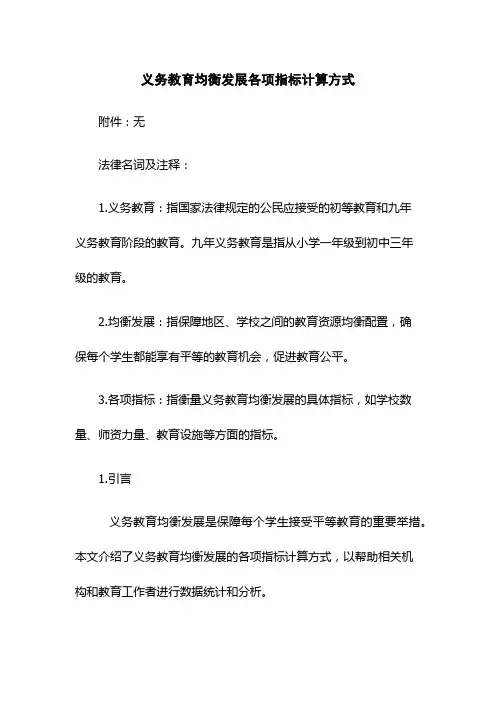 义务教育均衡发展各项指标计算方式

附件：无

法律名词及注释：

1.义务教育：指国家法律规定的公民应接受的初等教育和九年义务教育阶段的教育。九年义务教育是指从小学一年级到初中三年级的教育。

2.均衡发展：指保障地区、学校之间的教育资源均衡配置，确保每个学生都能享有平等的教育机会，促进教育公平。

3.各项指标：指衡量义务教育均衡发展的具体指标，如学校数量、师资力量、教育设施等方面的指标。

1.引言

义务教育均衡发展是保障每个学生接受平等教育的重要举措。本文介绍了义务教育均衡发展的各项指标计算方式，以帮助相关机构和教育工作者进行数据统计和分析。